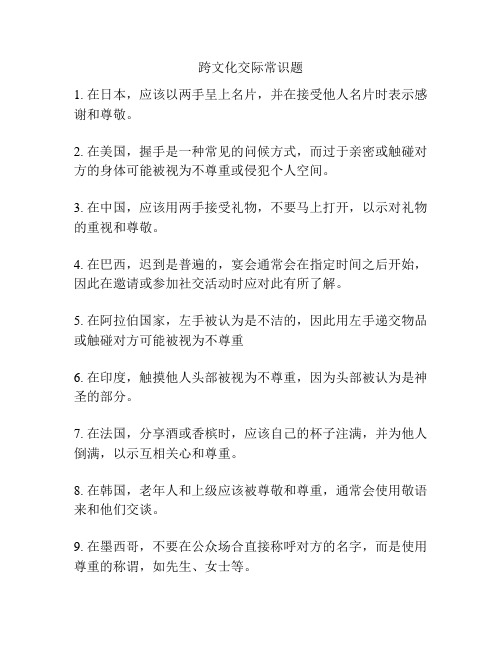 跨文化交际常识题

1. 在日本，应该以两手呈上名片，并在接受他人名片时表示感谢和尊敬。

2. 在美国，握手是一种常见的问候方式，而过于亲密或触碰对方的身体可能被视为不尊重或侵犯个人空间。

3. 在中国，应该用两手接受礼物，不要马上打开，以示对礼物的重视和尊敬。

4. 在巴西，迟到是普遍的，宴会通常会在指定时间之后开始，因此在邀请或参加社交活动时应对此有所了解。

5. 在阿拉伯国家，左手被认为是不洁的，因此用左手递交物品或触碰对方可能被视为不尊重

6. 在印度，触摸他人头部被视为不尊重，因为头部被认为是神圣的部分。

7. 在法国，分享酒或香槟时，应该自己的杯子注满，并为他人倒满，以示互相关心和尊重。

8. 在韩国，老年人和上级应该被尊敬和尊重，通常会使用敬语来和他们交谈。

9. 在墨西哥，不要在公众场合直接称呼对方的名字，而是使用尊重的称谓，如先生、女士等。